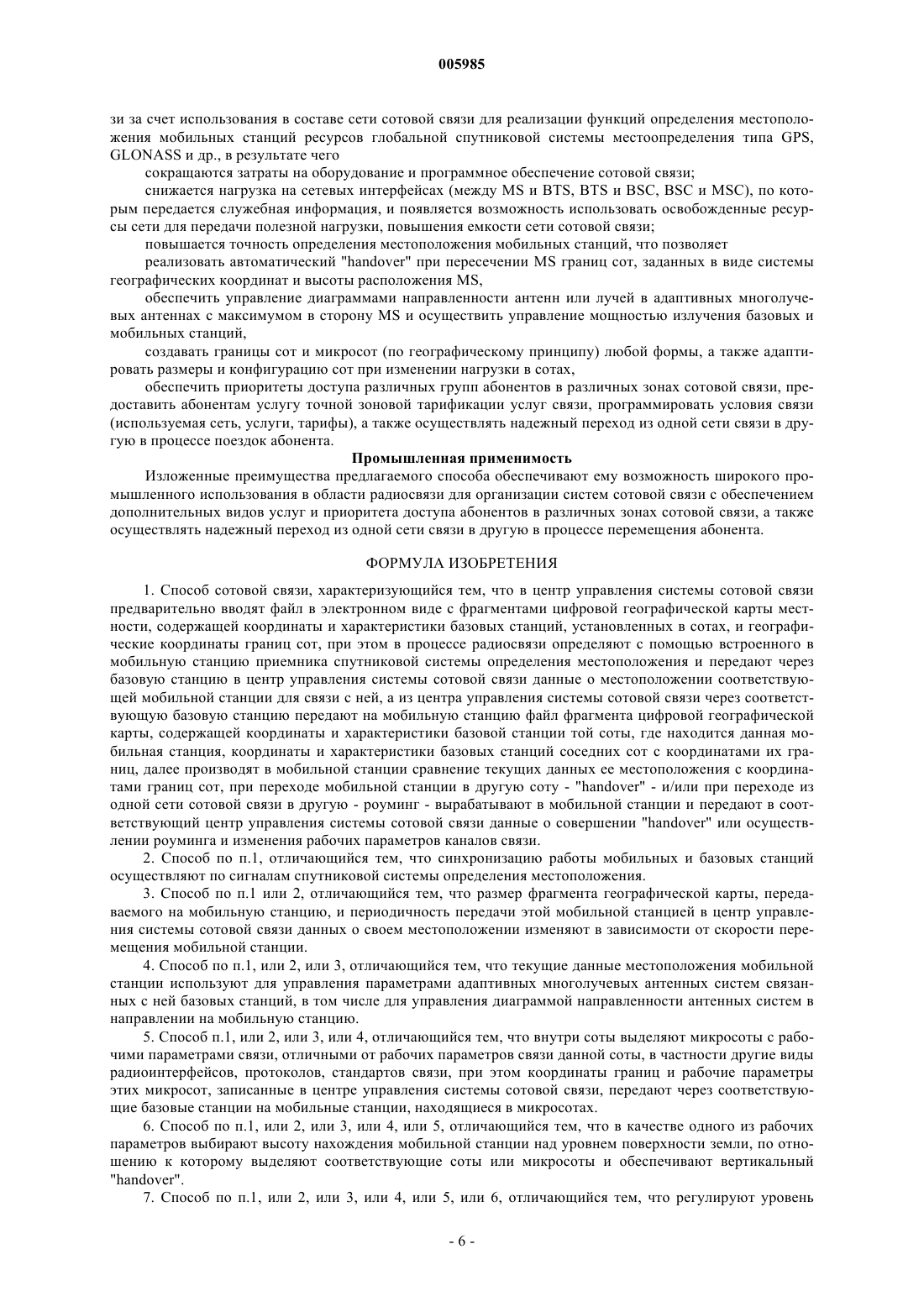 005985

зи за счет использования в составе сети сотовой связи для реализации функций определения местоположения мобильных станций ресурсов глобальной спутниковой системы местоопределения типа GPS, GLONASS и др., в результате чего

сокращаются затраты на оборудование и программное обеспечение сотовой связи;

снижается нагрузка на сетевых интерфейсах (между MS и BTS, BTS и BSC, BSC и MSC), по которым передается служебная информация, и появляется возможность использовать освобожденные ресурсы сети для передачи полезной нагрузки, повышения емкости сети сотовой связи;

повышается точность определения местоположения мобильных станций, что позволяет

реализовать автоматический "handover" при пересечении MS границ сот, заданных в виде системы географических координат и высоты расположения MS,

обеспечить управление диаграммами направленности антенн или лучей в адаптивных многолучевых антеннах с максимумом в сторону MS и осуществить управление мощностью излучения базовых и мобильных станций,

создавать границы сот и микросот (по географическому принципу) любой формы, а также адаптировать размеры и конфигурацию сот при изменении нагрузки в сотах,

обеспечить приоритеты доступа различных групп абонентов в различных зонах сотовой связи, предоставить абонентам услугу точной зоновой тарификации услуг связи, программировать условия связи (используемая сеть, услуги, тарифы), а также осуществлять надежный переход из одной сети связи в другую в процессе поездок абонента.

Промышленная применимость

Изложенные преимущества предлагаемого способа обеспечивают ему возможность широкого промышленного использования в области радиосвязи для организации систем сотовой связи с обеспечением дополнительных видов услуг и приоритета доступа абонентов в различных зонах сотовой связи, а также осуществлять надежный переход из одной сети связи в другую в процессе перемещения абонента.

ФОРМУЛА ИЗОБРЕТЕНИЯ

1. Способ сотовой связи, характеризующийся тем, что в центр управления системы сотовой связи предварительно вводят файл в электронном виде с фрагментами цифровой географической карты местности, содержащей координаты и характеристики базовых станций, установленных в сотах, и географические координаты границ сот, при этом в процессе радиосвязи определяют с помощью встроенного в мобильную станцию приемника спутниковой системы определения местоположения и передают через базовую станцию в центр управления системы сотовой связи данные о местоположении соответствующей мобильной станции для связи с ней, а из центра управления системы сотовой связи через соответствующую базовую станцию передают на мобильную станцию файл фрагмента цифровой географической карты, содержащей координаты и характеристики базовой станции той соты, где находится данная мобильная станция, координаты и характеристики базовых станций соседних сот с координатами их границ, далее производят в мобильной станции сравнение текущих данных ее местоположения с координатами границ сот, при переходе мобильной станции в другую соту - "handover" - и/или при переходе из одной сети сотовой связи в другую - роуминг - вырабатывают в мобильной станции и передают в соответствующий центр управления системы сотовой связи данные о совершении "handover" или осуществлении роуминга и изменения рабочих параметров каналов связи.

2. Способ по п.1, отличающийся тем, что синхронизацию работы мобильных и базовых станций осуществляют по сигналам спутниковой системы определения местоположения.

3. Способ по п.1 или 2, отличающийся тем, что размер фрагмента географической карты, передаваемого на мобильную станцию, и периодичность передачи этой мобильной станцией в центр управления системы сотовой связи данных о своем местоположении изменяют в зависимости от скорости перемещения мобильной станции.

4. Способ по п.1, или 2, или 3, отличающийся тем, что текущие данные местоположения мобильной станции используют для управления параметрами адаптивных многолучевых антенных систем связанных с ней базовых станций, в том числе для управления диаграммой направленности антенных систем в направлении на мобильную станцию.

5. Способ п.1, или 2, или 3, или 4, отличающийся тем, что внутри соты выделяют микросоты с рабочими параметрами связи, отличными от рабочих параметров связи данной соты, в частности другие виды радиоинтерфейсов, протоколов, стандартов связи, при этом координаты границ и рабочие параметры этих микросот, записанные в центре управления системы сотовой связи, передают через соответствующие базовые станции на мобильные станции, находящиеся в микросотах.

6. Способ по п.1, или 2, или 3, или 4, или 5, отличающийся тем, что в качестве одного из рабочих параметров выбирают высоту нахождения мобильной станции над уровнем поверхности земли, по отношению к которому выделяют соответствующие соты или микросоты и обеспечивают вертикальный "handover".

7. Способ по п.1, или 2, или 3, или 4, или 5, или 6, отличающийся тем, что регулируют уровень

- 6 -